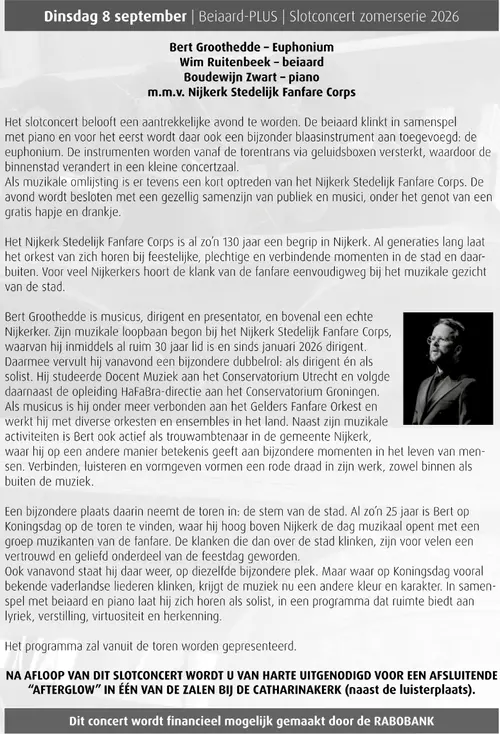 Dinsdag 8 september | Beiaard-PLUS | Slotconcert zomerserie 2026

Bert Groothedde – Euphonium
Wim Ruitenbeek – beiaard
Boudewijn Zwart – piano
m.m.v. Nijkerk Stedelijk Fanfare Corps

Het slotconcert belooft een aantrekkelijke avond te worden. De beiaard klinkt in samenspel met piano en voor het eerst wordt daar ook een bijzonder blaasinstrument aan toegevoegd: de euphonium. De instrumenten worden vanaf de torentrans via geluidsboxen versterkt, waardoor de binnenstad verandert in een kleine concertzaal.
Als muzikale omlijsting is er tevens een kort optreden van het Nijkerk Stedelijk Fanfare Corps. De avond wordt besloten met een gezellig samenzijn van publiek en musici, onder het genot van een gratis hapje en drankje.

Het Nijkerk Stedelijk Fanfare Corps is al zo'n 130 jaar een begrip in Nijkerk. Al generaties lang laat het orkest van zich horen bij feestelijke, plechtige en verbindende momenten in de stad en daarbuiten. Voor veel Nijkerkers hoort de klank van de fanfare eenvoudigweg bij het muzikale gezicht van de stad.

Bert Groothedde is musicus, dirigent en presentator, en bovenal een echte Nijkerker. Zijn muzikale loopbaan begon bij het Nijkerk Stedelijk Fanfare Corps, waarvan hij inmiddels al ruim 30 jaar lid is en sinds januari 2026 dirigent. Daarmee vervult hij vanavond een bijzondere dubbelrol: als dirigent én als solist. Hij studeerde Docent Muziek aan het Conservatorium Utrecht en volgde daarnaast de opleiding HaFaBra-directie aan het Conservatorium Groningen. Als musicus is hij onder meer verbonden aan het Gelders Fanfare Orkest en werkt hij met diverse orkesten en ensembles in het land. Naast zijn muzikale activiteiten is Bert ook actief als trouwambtenaar in de gemeente Nijkerk, waar hij op een andere manier betekenis geeft aan bijzondere momenten in het leven van mensen. Verbinden, luisteren en vormgeven vormen een rode draad in zijn werk, zowel binnen als buiten de muziek.

Een bijzondere plaats daarin neemt de toren in: de stem van de stad. Al zo'n 25 jaar is Bert op Koningsdag op de toren te vinden, waar hij hoog boven Nijkerk de dag muzikaal opent met een groep muzikanten van de fanfare. De klanken die dan over de stad klinken, zijn voor velen een vertrouwd en geliefd onderdeel van de feestdag geworden.
Ook vanavond staat hij daar weer, op diezelfde bijzondere plek. Maar waar op Koningsdag vooral bekende vaderlandse liederen klinken, krijgt de muziek nu een andere kleur en karakter. In samenspel met beiaard en piano laat hij zich horen als solist, in een programma dat ruimte biedt aan lyriek, verstilling, virtuositeit en herkenning.

Het programma zal vanuit de toren worden gepresenteerd.

NA AFLOOP VAN DIT SLOTCONCERT WORDT U VAN HARTE UITGENODIGD VOOR EEN AFSLUITENDE "AFTERGLOW" IN ÉÉN VAN DE ZALEN BIJ DE CATHARINAKERK (naast de luisterplaats).

Dit concert wordt financieel mogelijk gemaakt door de RABOBANK